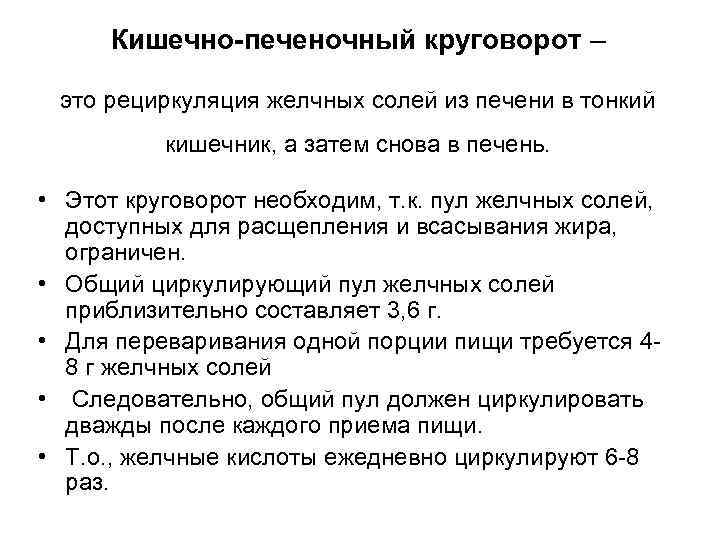 Кишечно-печеночный круговорот –

это рециркуляция желчных солей из печени в тонкий кишечник, а затем снова в печень.

• Этот круговорот необходим, т.к. пул желчных солей, доступных для расщепления и всасывания жира, ограничен.
• Общий циркулирующий пул желчных солей приблизительно составляет 3,6 г.
• Для переваривания одной порции пищи требуется 4-8 г желчных солей
• Следовательно, общий пул должен циркулировать дважды после каждого приема пищи.
• Т.о., желчные кислоты ежедневно циркулируют 6-8 раз.